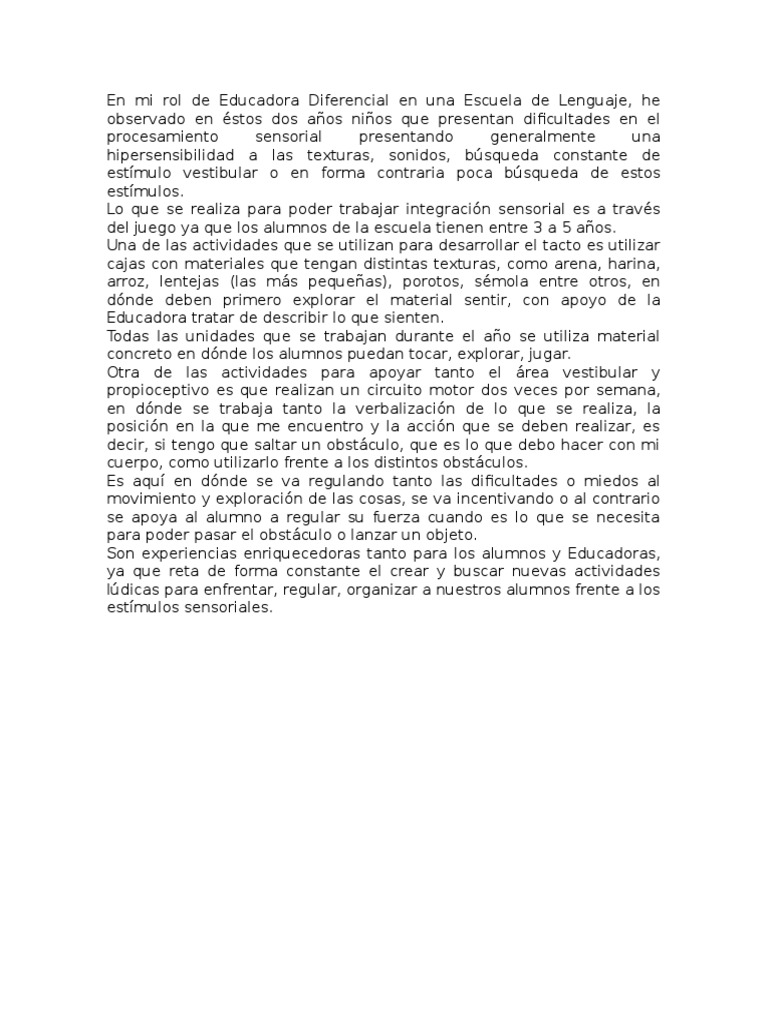 En mi rol de Educadora Diferencial en una Escuela de Lenguaje, he observado en éstos dos años niños que presentan dificultades en el procesamiento sensorial presentando generalmente una hipersensibilidad a las texturas, sonidos, búsqueda constante de estímulo vestibular o en forma contraria poca búsqueda de estos estímulos.
Lo que se realiza para poder trabajar integración sensorial es a través del juego ya que los alumnos de la escuela tienen entre 3 a 5 años.
Una de las actividades que se utilizan para desarrollar el tacto es utilizar cajas con materiales que tengan distintas texturas, como arena, harina, arroz, lentejas (las más pequeñas), porotos, sémola entre otros, en dónde deben primero explorar el material sentir, con apoyo de la Educadora tratar de describir lo que sienten.
Todas las unidades que se trabajan durante el año se utiliza material concreto en dónde los alumnos puedan tocar, explorar, jugar.
Otra de las actividades para apoyar tanto el área vestibular y propioceptivo es que realizan un circuito motor dos veces por semana, en dónde se trabaja tanto la verbalización de lo que se realiza, la posición en la que me encuentro y la acción que se deben realizar, es decir, si tengo que saltar un obstáculo, que es lo que debo hacer con mi cuerpo, como utilizarlo frente a los distintos obstáculos.
Es aquí en dónde se va regulando tanto las dificultades o miedos al movimiento y exploración de las cosas, se va incentivando o al contrario se apoya al alumno a regular su fuerza cuando es lo que se necesita para poder pasar el obstáculo o lanzar un objeto.
Son experiencias enriquecedoras tanto para los alumnos y Educadoras, ya que reta de forma constante el crear y buscar nuevas actividades lúdicas para enfrentar, regular, organizar a nuestros alumnos frente a los estímulos sensoriales.